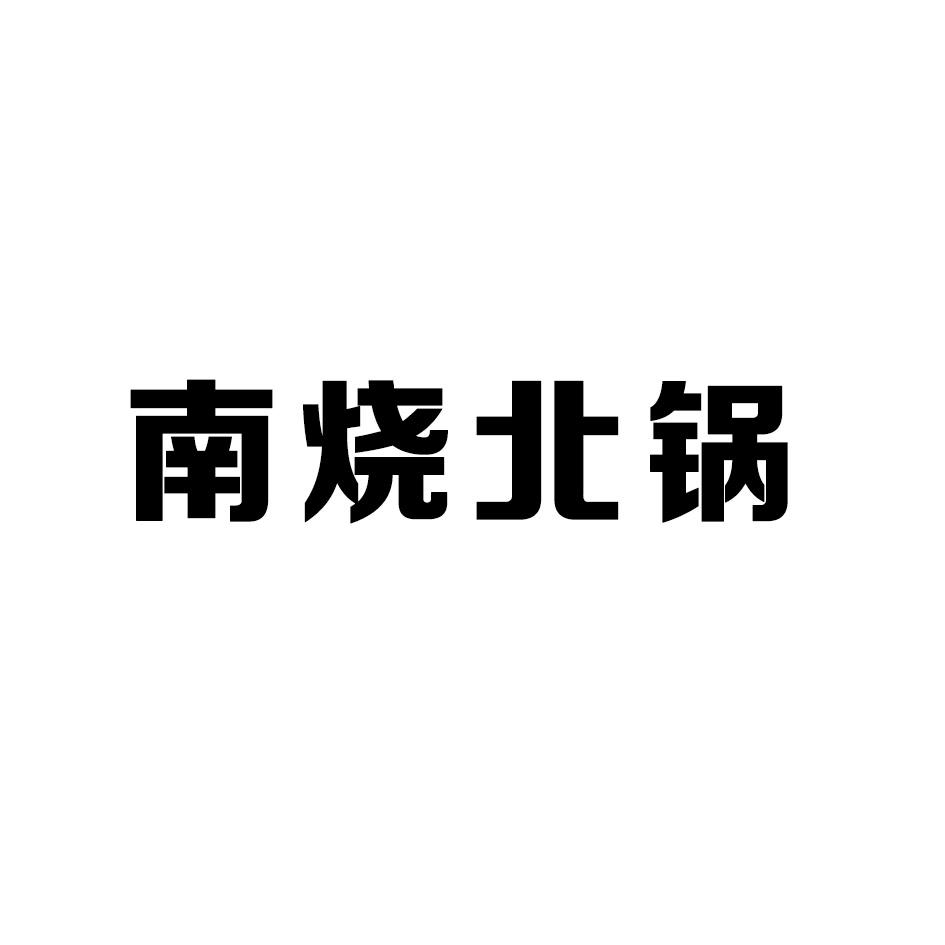 南烧北锅